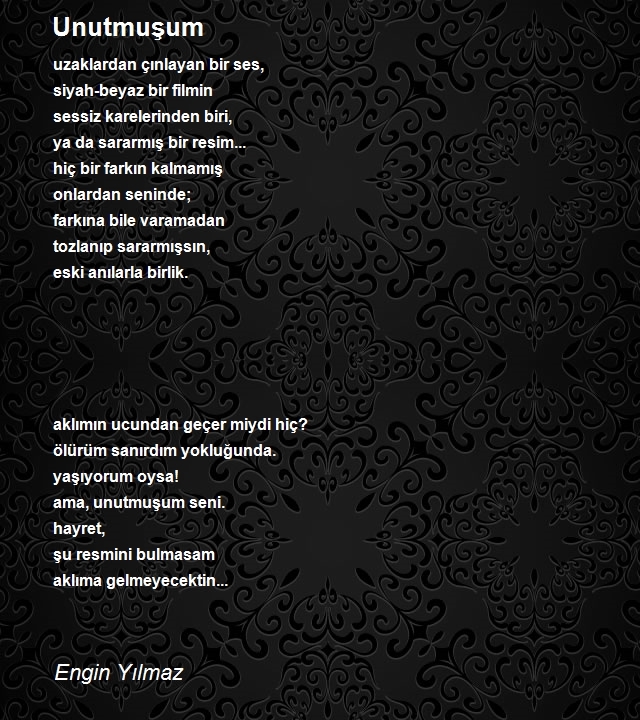 Unutmuşum

uzaklardan çınlayan bir ses,
siyah-beyaz bir filmin
sessiz karelerinden biri,
ya da sararmış bir resim...
hiç bir farkın kalmamış
onlardan seninde;
farkına bile varamadan
tozlanıp sararmışsın,
eski anılarla birlik.

aklımın ucundan geçer miydi hiç?
ölürüm sanırdım yokluğunda.
yaşıyorum oysa!
ama, unutmuşum seni.
hayret,
şu resmini bulmasam
aklıma gelmeyecektin...

Engin Yılmaz